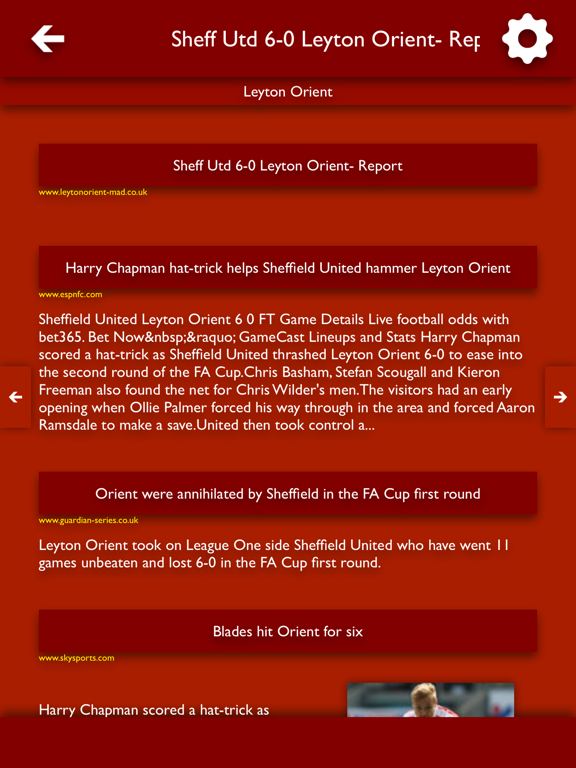 Sheff Utd 6-0 Leyton Orient- Rep

Leyton Orient

Sheff Utd 6-0 Leyton Orient- Report

www.leytonorient-mad.co.uk

Harry Chapman hat-trick helps Sheffield United hammer Leyton Orient

www.espnfc.com

Sheffield United Leyton Orient 6 0 FT Game Details Live football odds with bet365. Bet Now&nbsp;&raquo; GameCast Lineups and Stats Harry Chapman scored a hat-trick as Sheffield United thrashed Leyton Orient 6-0 to ease into the second round of the FA Cup.Chris Basham, Stefan Scougall and Kieron Freeman also found the net for Chris Wilder's men.The visitors had an early opening when Ollie Palmer forced his way through in the area and forced Aaron Ramsdale to make a save.United then took control a...

Orient were annihilated by Sheffield in the FA Cup first round

www.guardian-series.co.uk

Leyton Orient took on League One side Sheffield United who have went 11 games unbeaten and lost 6-0 in the FA Cup first round.

Blades hit Orient for six

www.skysports.com

Harry Chapman scored a hat-trick as